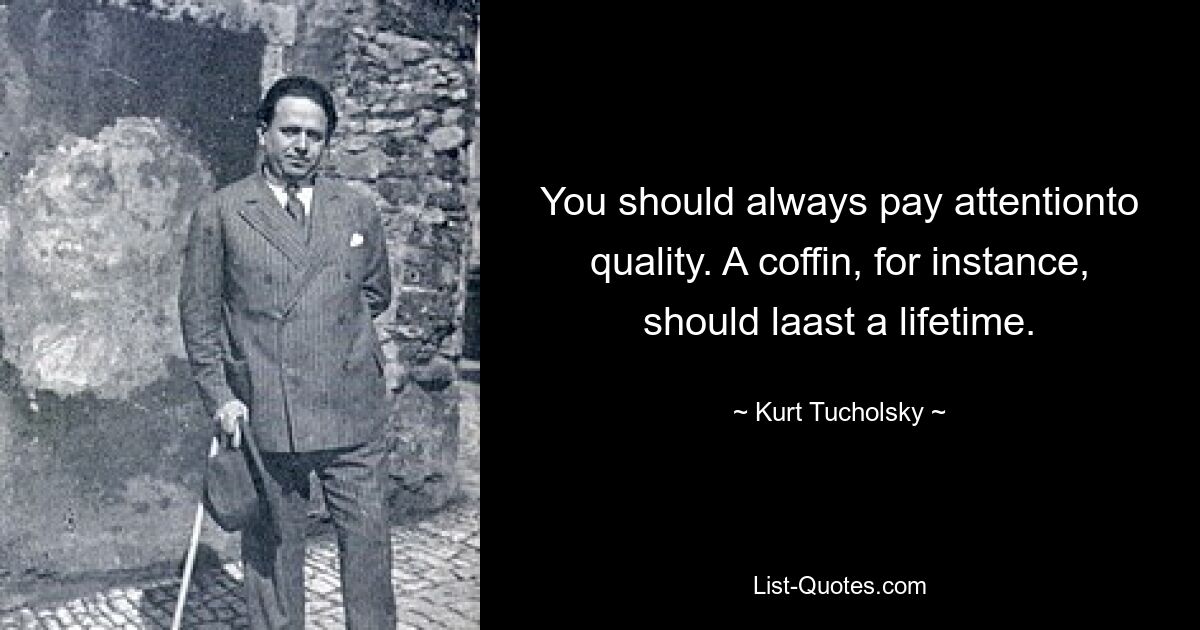 You should always pay attentionto quality. A coffin, for instance, should laast a lifetime.

~ Kurt Tucholsky ~

List-Quotes.com